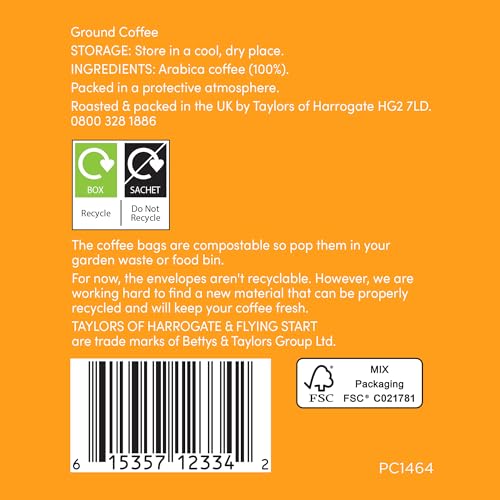 Ground Coffee
STORAGE: Store in a cool, dry place.
INGREDIENTS: Arabica coffee (100%).
Packed in a protective atmosphere.
Roasted & packed in the UK by Taylors of Harrogate HG2 7LD.
0800 328 1886

BOX
Recycle

SACHET
Do Not Recycle

The coffee bags are compostable so pop them in your garden waste or food bin.

For now, the envelopes aren't recyclable. However, we are working hard to find a new material that can be properly recycled and will keep your coffee fresh.

TAYLORS OF HARROGATE & FLYING START
are trade marks of Bettys & Taylors Group Ltd.

6 15357 12334 2

FSC
MIX
Packaging
FSC® C021781

PC1464